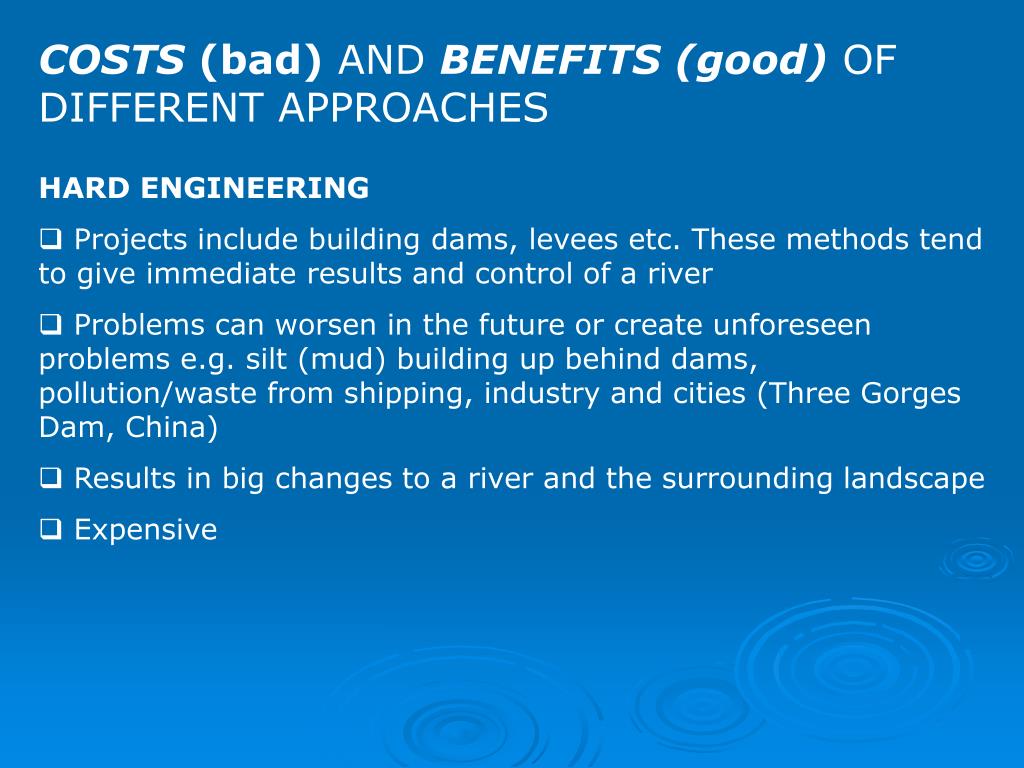 COSTS (bad) AND BENEFITS (good) OF DIFFERENT APPROACHES

HARD ENGINEERING

❑ Projects include building dams, levees etc. These methods tend to give immediate results and control of a river

❑ Problems can worsen in the future or create unforeseen problems e.g. silt (mud) building up behind dams, pollution/waste from shipping, industry and cities (Three Gorges Dam, China)

❑ Results in big changes to a river and the surrounding landscape

❑ Expensive